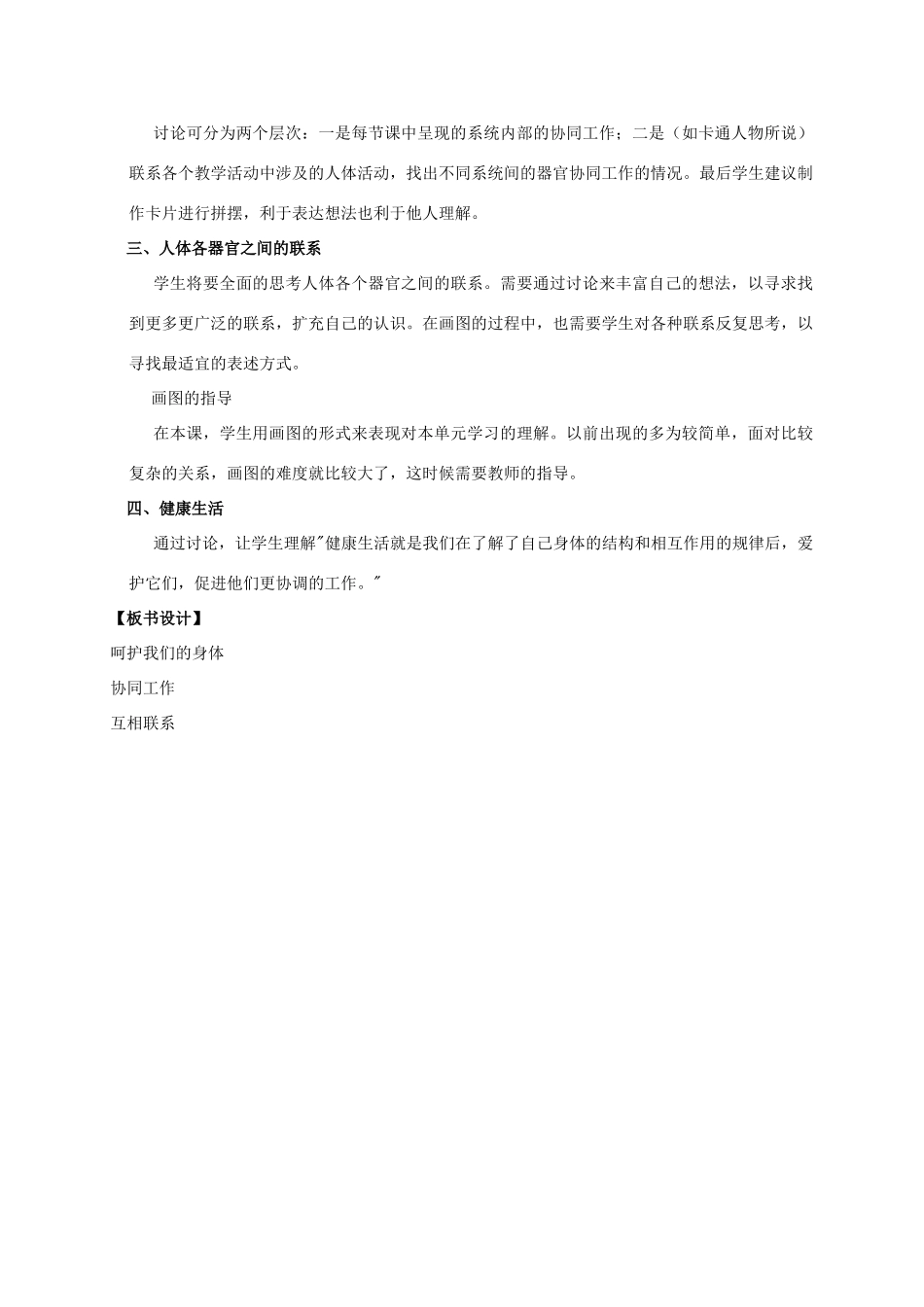 讨论可分为两个层次：一是每节课中呈现的系统内部的协同工作；二是（如卡通人物所说）联系各个教学活动中涉及的人体活动，找出不同系统间的器官协同工作的情况。最后学生建议制作卡片进行拼摆，利于表达想法也利于他人理解。

三、人体各器官之间的联系

学生将要全面的思考人体各个器官之间的联系。需要通过讨论来丰富自己的想法，以寻求找到更多更广泛的联系，扩充自己的认识。在画图的过程中，也需要学生对各种联系反复思考，以寻找最适宜的表述方式。

画图的指导

在本课，学生用画图的形式来表现对本单元学习的理解。以前出现的多为较简单，面对比较复杂的关系，画图的难度就比较大了，这时候需要教师的指导。

四、健康生活

通过讨论，让学生理解"健康生活就是我们在了解了自己身体的结构和相互作用的规律后，爱护它们，促进他们更协调的工作。"

【板书设计】

呵护我们的身体

协同工作

互相联系